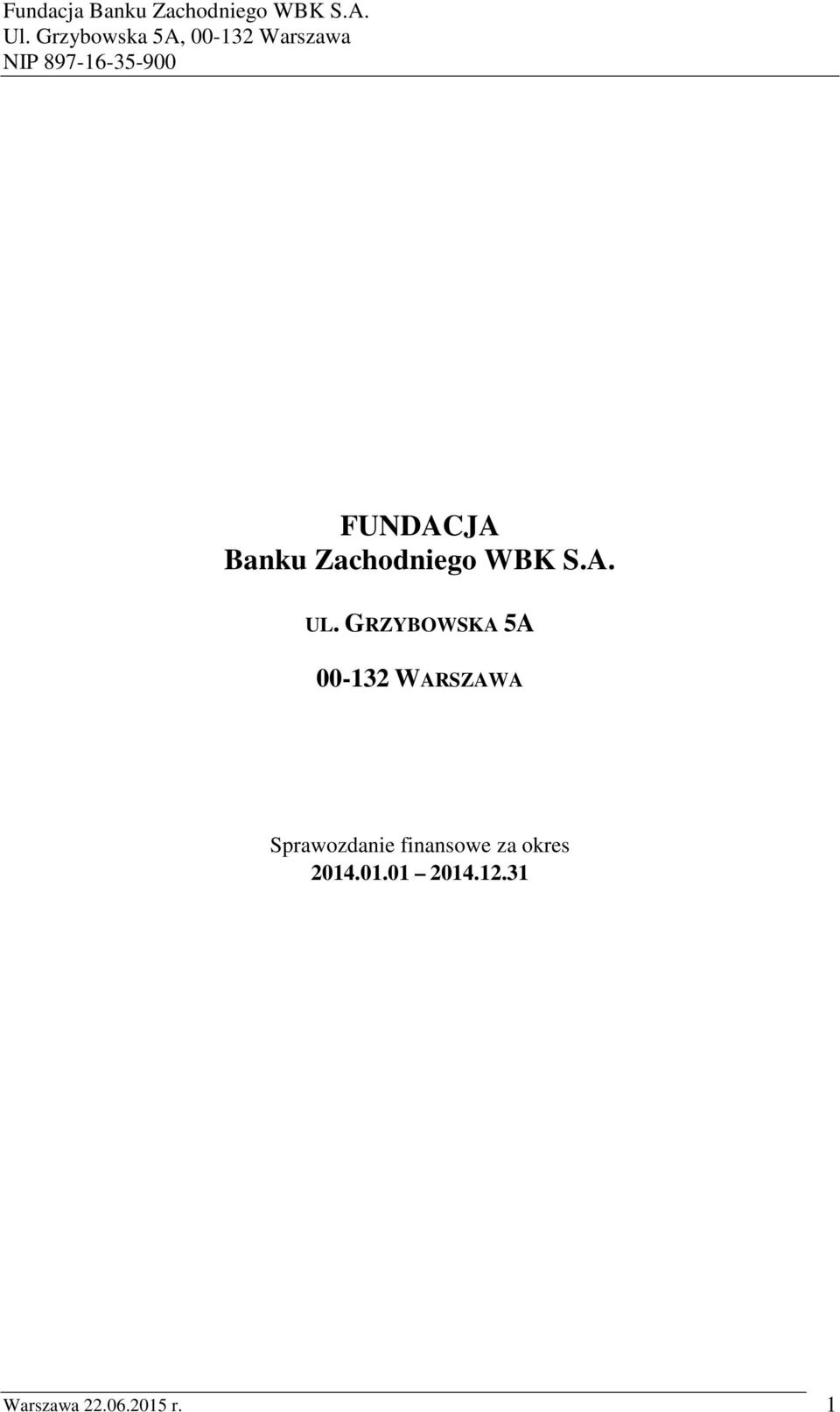 Fundacja Banku Zachodniego WBK S.A.
Ul. Grzybowska 5A, 00-132 Warszawa
NIP 897-16-35-900

FUNDACJA
Banku Zachodniego WBK S.A.

UL. GRZYBOWSKA 5A

00-132 WARSZAWA

Sprawozdanie finansowe za okres
2014.01.01 2014.12.31

Warszawa 22.06.2015 r.
1